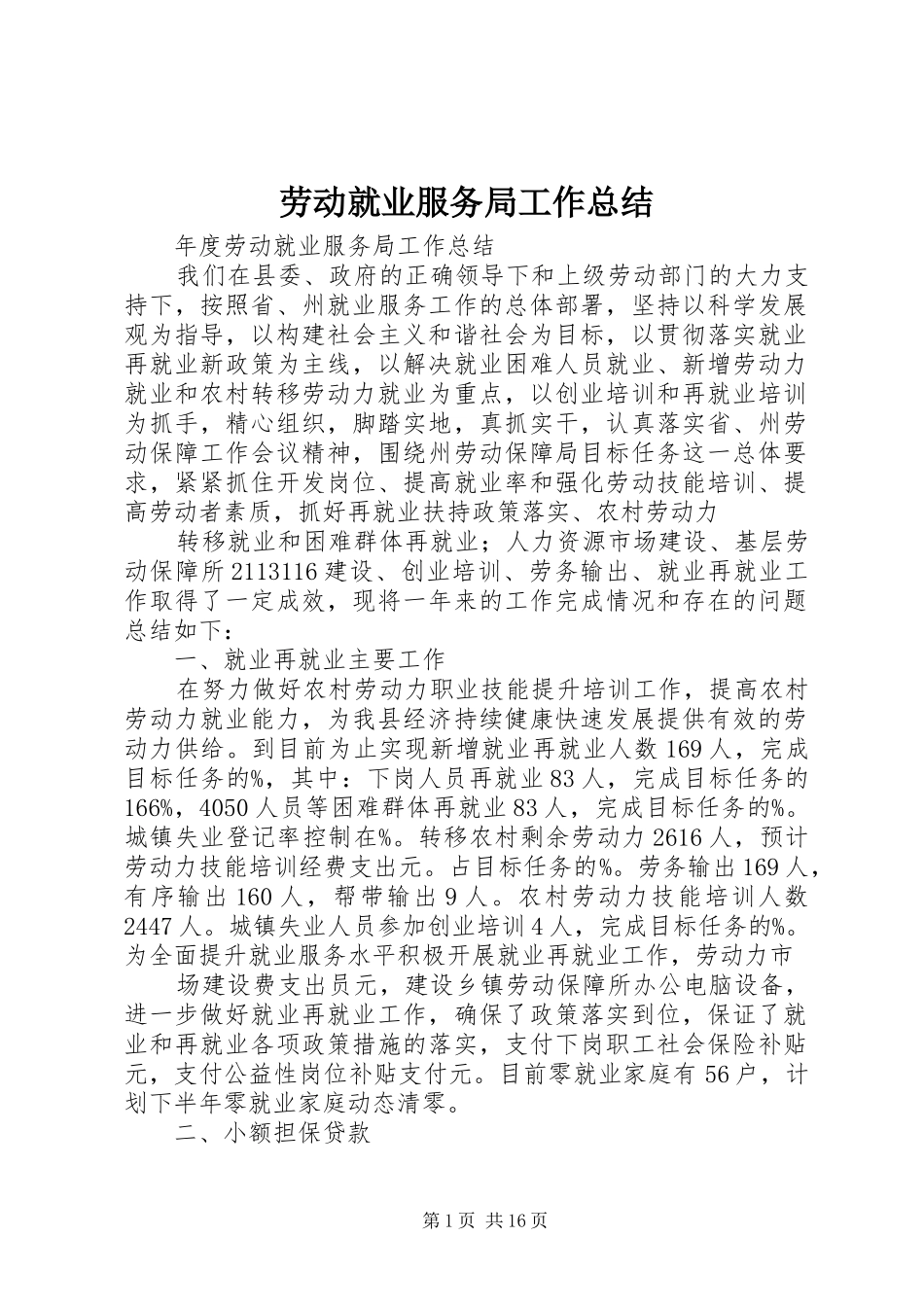 劳动就业服务局工作总结

年度劳动就业服务局工作总结

我们在县委、政府的正确领导下和上级劳动部门的大力支持下，按照省、州就业服务工作的总体部署，坚持以科学发展观为指导，以构建社会主义和谐社会为目标，以贯彻落实就业再就业新政策为主线，以解决就业困难人员就业、新增劳动力就业和农村转移劳动力就业为重点，以创业培训和再就业培训为抓手，精心组织，脚踏实地，真抓实干，认真落实省、州劳动保障工作会议精神，围绕州劳动保障局目标任务这一总体要求，紧紧抓住开发岗位、提高就业率和强化劳动技能培训、提高劳动者素质，抓好再就业扶持政策落实、农村劳动力

转移就业和困难群体再就业；人力资源市场建设、基层劳动保障所2113116建设、创业培训、劳务输出、就业再就业工作取得了一定成效，现将一年来的工作完成情况和存在的问题总结如下：

一、就业再就业主要工作

在努力做好农村劳动力职业技能提升培训工作，提高农村劳动力就业能力，为我县经济持续健康快速发展提供有效的劳动力供给。到目前为止实现新增就业再就业人数169人，完成目标任务的%，其中：下岗人员再就业83人，完成目标任务的166%，4050人员等困难群体再就业83人，完成目标任务的%。城镇失业登记率控制在%。转移农村剩余劳动力2616人，预计劳动力技能培训经费支出元。占目标任务的%。劳务输出169人，有序输出160人，帮带输出9人。农村劳动力技能培训人数2447人。城镇失业人员参加创业培训4人，完成目标任务的%。为全面提升就业服务水平积极开展就业再就业工作，劳动力市

场建设费支出员元，建设乡镇劳动保障所办公电脑设备，进一步做好就业再就业工作，确保了政策落实到位，保证了就业和再就业各项政策措施的落实，支付下岗职工社会保险补贴元，支付公益性岗位补贴支付元。目前零就业家庭有56户，计划下半年零就业家庭动态清零。

二、小额担保贷款

第1页 共16页